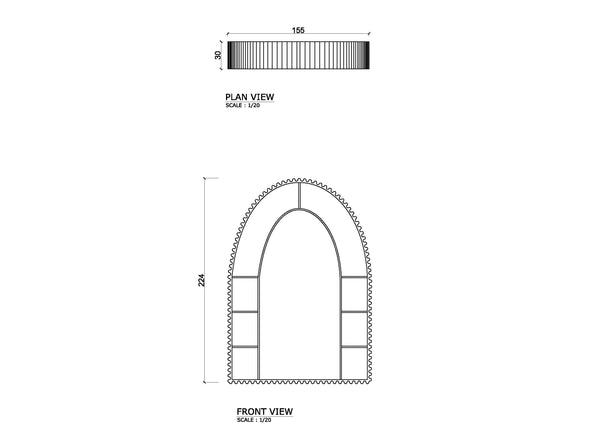 155

30

PLAN VIEW
SCALE : 1/20

224

FRONT VIEW
SCALE : 1/20